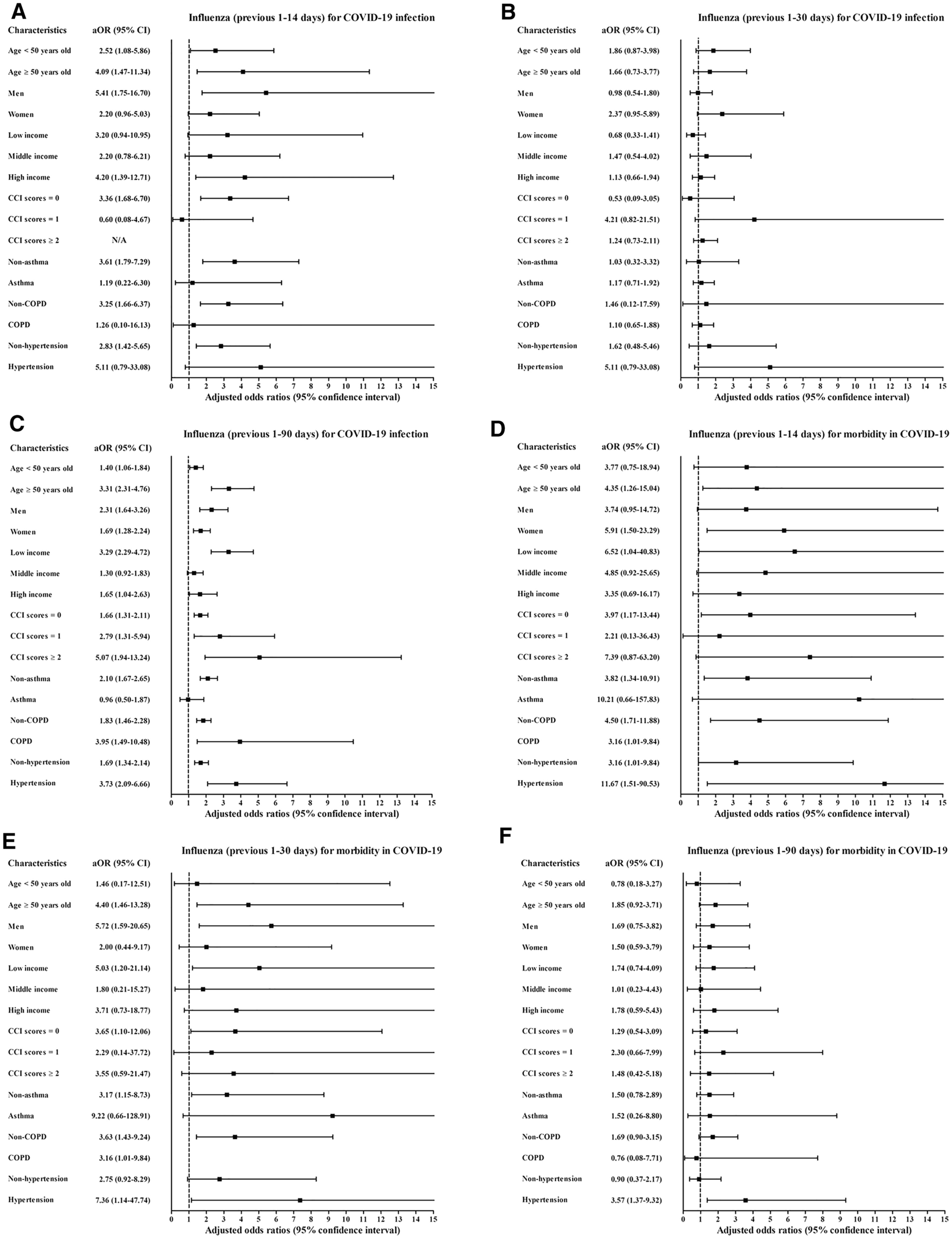 A

Influenza (previous 1-14 days) for COVID-19 infection

| Characteristics | aOR (95% CI) |
|---|---|
| Age < 50 years old | 2.52 (1.08-5.86) |
| Age ≥ 50 years old | 4.09 (1.47-11.34) |
| Men | 5.41 (1.75-16.70) |
| Women | 2.20 (0.96-5.03) |
| Low income | 3.20 (0.94-10.95) |
| Middle income | 2.20 (0.78-6.21) |
| High income | 4.20 (1.39-12.71) |
| CCI scores = 0 | 3.36 (1.68-6.70) |
| CCI scores = 1 | 0.60 (0.08-4.67) |
| CCI scores ≥ 2 | N/A |
| Non-asthma | 3.61 (1.79-7.29) |
| Asthma | 1.19 (0.22-6.30) |
| Non-COPD | 3.25 (1.66-6.37) |
| COPD | 1.26 (0.10-16.13) |
| Non-hypertension | 2.83 (1.42-5.65) |
| Hypertension | 5.11 (0.79-33.08) |

0 1 2 3 4 5 6 7 8 9 10 11 12 13 14 15
Adjusted odds ratios (95% confidence interval)

B

Influenza (previous 1-30 days) for COVID-19 infection

| Characteristics | aOR (95% CI) |
|---|---|
| Age < 50 years old | 1.86 (0.87-3.98) |
| Age ≥ 50 years old | 1.66 (0.73-3.77) |
| Men | 0.98 (0.54-1.80) |
| Women | 2.37 (0.95-5.89) |
| Low income | 0.68 (0.33-1.41) |
| Middle income | 1.47 (0.54-4.02) |
| High income | 1.13 (0.66-1.94) |
| CCI scores = 0 | 0.53 (0.09-3.05) |
| CCI scores = 1 | 4.21 (0.82-21.51) |
| CCI scores ≥ 2 | 1.24 (0.73-2.11) |
| Non-asthma | 1.03 (0.32-3.32) |
| Asthma | 1.17 (0.71-1.92) |
| Non-COPD | 1.46 (0.12-17.59) |
| COPD | 1.10 (0.65-1.88) |
| Non-hypertension | 1.62 (0.48-5.46) |
| Hypertension | 5.11 (0.79-33.08) |

0 1 2 3 4 5 6 7 8 9 10 11 12 13 14 15
Adjusted odds ratios (95% confidence interval)

C

Influenza (previous 1-90 days) for COVID-19 infection

| Characteristics | aOR (95% CI) |
|---|---|
| Age < 50 years old | 1.40 (1.06-1.84) |
| Age ≥ 50 years old | 3.31 (2.31-4.76) |
| Men | 2.31 (1.64-3.26) |
| Women | 1.69 (1.28-2.24) |
| Low income | 3.29 (2.29-4.72) |
| Middle income | 1.30 (0.92-1.83) |
| High income | 1.65 (1.04-2.63) |
| CCI scores = 0 | 1.66 (1.31-2.11) |
| CCI scores = 1 | 2.79 (1.31-5.94) |
| CCI scores ≥ 2 | 5.07 (1.94-13.24) |
| Non-asthma | 2.10 (1.67-2.65) |
| Asthma | 0.96 (0.50-1.87) |
| Non-COPD | 1.83 (1.46-2.28) |
| COPD | 3.95 (1.49-10.48) |
| Non-hypertension | 1.69 (1.34-2.14) |
| Hypertension | 3.73 (2.09-6.66) |

0 1 2 3 4 5 6 7 8 9 10 11 12 13 14 15
Adjusted odds ratios (95% confidence interval)

D

Influenza (previous 1-14 days) for morbidity in COVID-19

| Characteristics | aOR (95% CI) |
|---|---|
| Age < 50 years old | 3.77 (0.75-18.94) |
| Age ≥ 50 years old | 4.35 (1.26-15.04) |
| Men | 3.74 (0.95-14.72) |
| Women | 5.91 (1.50-23.29) |
| Low income | 6.52 (1.04-40.83) |
| Middle income | 4.85 (0.92-25.65) |
| High income | 3.35 (0.69-16.17) |
| CCI scores = 0 | 3.97 (1.17-13.44) |
| CCI scores = 1 | 2.21 (0.13-36.43) |
| CCI scores ≥ 2 | 7.39 (0.87-63.20) |
| Non-asthma | 3.82 (1.34-10.91) |
| Asthma | 10.21 (0.66-157.83) |
| Non-COPD | 4.50 (1.71-11.88) |
| COPD | 3.16 (1.01-9.84) |
| Non-hypertension | 3.16 (1.01-9.84) |
| Hypertension | 11.67 (1.51-90.53) |

0 1 2 3 4 5 6 7 8 9 10 11 12 13 14 15
Adjusted odds ratios (95% confidence interval)

E

Influenza (previous 1-30 days) for morbidity in COVID-19

| Characteristics | aOR (95% CI) |
|---|---|
| Age < 50 years old | 1.46 (0.17-12.51) |
| Age ≥ 50 years old | 4.40 (1.46-13.28) |
| Men | 5.72 (1.59-20.65) |
| Women | 2.00 (0.44-9.17) |
| Low income | 5.03 (1.20-21.14) |
| Middle income | 1.80 (0.21-15.27) |
| High income | 3.71 (0.73-18.77) |
| CCI scores = 0 | 3.65 (1.10-12.06) |
| CCI scores = 1 | 2.29 (0.14-37.72) |
| CCI scores ≥ 2 | 3.55 (0.59-21.47) |
| Non-asthma | 3.17 (1.15-8.73) |
| Asthma | 9.22 (0.66-128.91) |
| Non-COPD | 3.63 (1.43-9.24) |
| COPD | 3.16 (1.01-9.84) |
| Non-hypertension | 2.75 (0.92-8.29) |
| Hypertension | 7.36 (1.14-47.74) |

0 1 2 3 4 5 6 7 8 9 10 11 12 13 14 15
Adjusted odds ratios (95% confidence interval)

F

Influenza (previous 1-90 days) for morbidity in COVID-19

| Characteristics | aOR (95% CI) |
|---|---|
| Age < 50 years old | 0.78 (0.18-3.27) |
| Age ≥ 50 years old | 1.85 (0.92-3.71) |
| Men | 1.69 (0.75-3.82) |
| Women | 1.50 (0.59-3.79) |
| Low income | 1.74 (0.74-4.09) |
| Middle income | 1.01 (0.23-4.43) |
| High income | 1.78 (0.59-5.43) |
| CCI scores = 0 | 1.29 (0.54-3.09) |
| CCI scores = 1 | 2.30 (0.66-7.99) |
| CCI scores ≥ 2 | 1.48 (0.42-5.18) |
| Non-asthma | 1.50 (0.78-2.89) |
| Asthma | 1.52 (0.26-8.80) |
| Non-COPD | 1.69 (0.90-3.15) |
| COPD | 0.76 (0.08-7.71) |
| Non-hypertension | 0.90 (0.37-2.17) |
| Hypertension | 3.57 (1.37-9.32) |

0 1 2 3 4 5 6 7 8 9 10 11 12 13 14 15
Adjusted odds ratios (95% confidence interval)